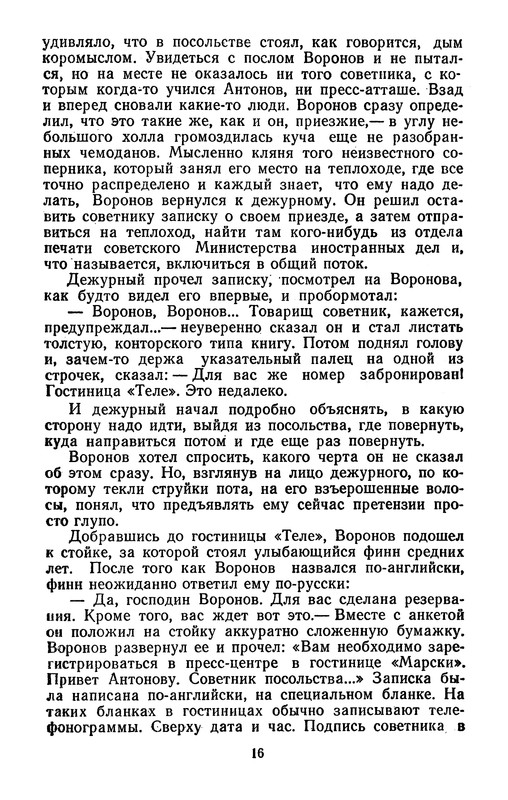 удивляло, что в посольстве стоял, как говорится, дым коромыслом. Увидеться с послом Воронов и не пытался, но на месте не оказалось ни того советника, с которым когда-то учился Антонов, ни пресс-атташе. Взад и вперед сновали какие-то люди. Воронов сразу определил, что это такие же, как и он, приезжие,— в углу небольшого холла громоздилась куча еще не разобранных чемоданов. Мысленно кляня того неизвестного соперника, который занял его место на теплоходе, где все точно распределено и каждый знает, что ему надо делать, Воронов вернулся к дежурному. Он решил оставить советнику записку о своем приезде, а затем отправиться на теплоход, найти там кого-нибудь из отдела печати советского Министерства иностранных дел и, что называется, включиться в общий поток.

Дежурный прочел записку, посмотрел на Воронова, как будто видел его впервые, и пробормотал:

— Воронов, Воронов... Товарищ советник, кажется, предупреждал...— неуверенно сказал он и стал листать толстую, конторского типа книгу. Потом поднял голову и, зачем-то держа указательный палец на одной из строчек, сказал: — Для вас же номер забронирован! Гостиница «Теле». Это недалеко.

И дежурный начал подробно объяснять, в какую сторону надо идти, выйдя из посольства, где повернуть, куда направиться потом и где еще раз повернуть.

Воронов хотел спросить, какого черта он не сказал об этом сразу. Но, взглянув на лицо дежурного, по которому текли струйки пота, на его взъерошенные волосы, понял, что предъявлять ему сейчас претензии просто глупо.

Добравшись до гостиницы «Теле», Воронов подошел к стойке, за которой стоял улыбающийся финн средних лет. После того как Воронов назвался по-английски, финн неожиданно ответил ему по-русски:

— Да, господин Воронов. Для вас сделана резервация. Кроме того, вас ждет вот это.— Вместе с анкетой он положил на стойку аккуратно сложенную бумажку. Воронов развернул ее и прочел: «Вам необходимо зарегистрироваться в пресс-центре в гостинице «Марски». Привет Антонову. Советник посольства...» Записка была написана по-английски, на специальном бланке. На таких бланках в гостиницах обычно записывают телефонограммы. Сверху дата и час. Подпись советника в

16